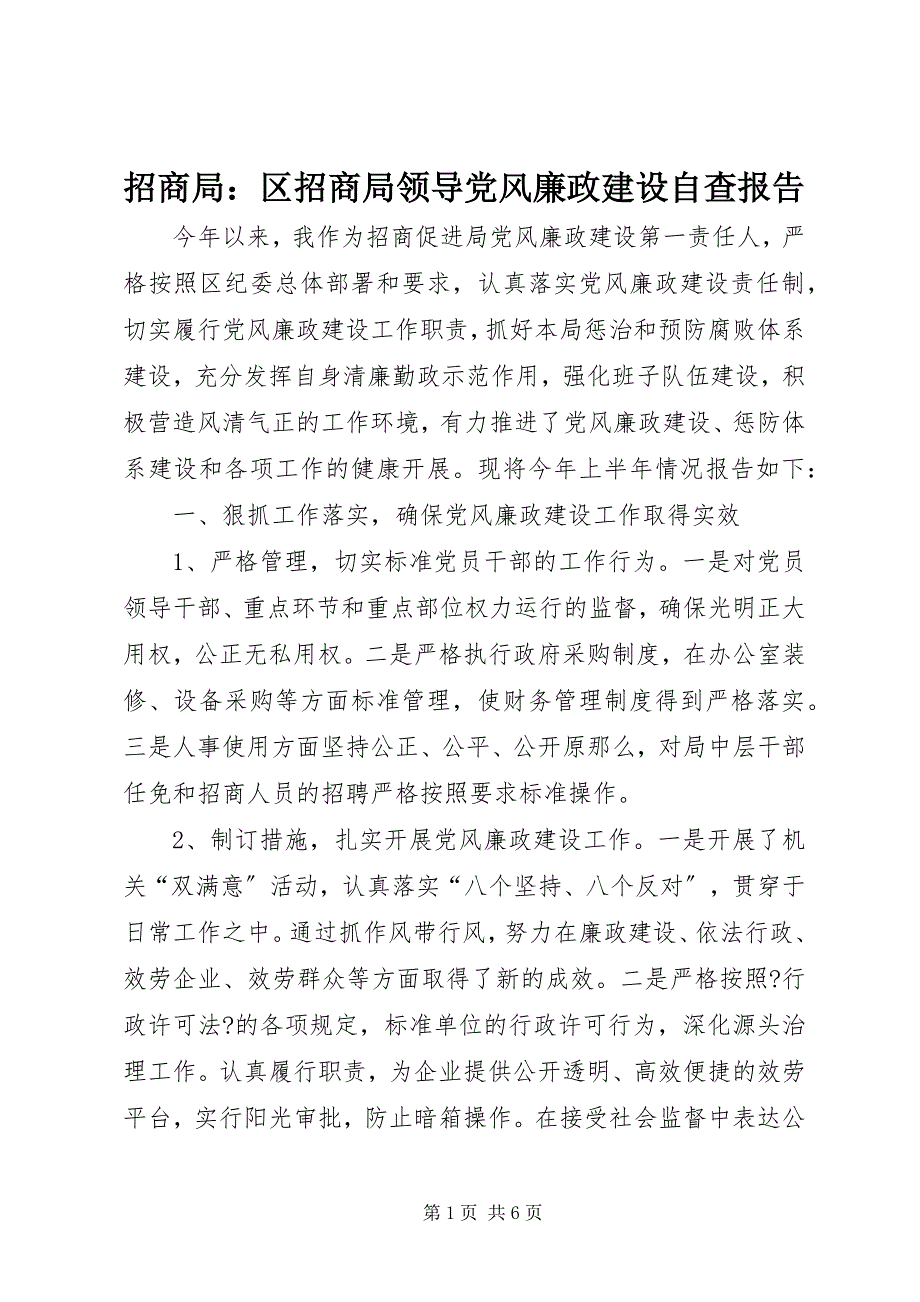 招商局：区招商局领导党风廉政建设自查报告

今年以来，我作为招商促进局党风廉政建设第一责任人，严格按照区纪委总体部署和要求，认真落实党风廉政建设责任制，切实履行党风廉政建设工作职责，抓好本局惩治和预防腐败体系建设，充分发挥自身清廉勤政示范作用，强化班子队伍建设，积极营造风清气正的工作环境，有力推进了党风廉政建设、惩防体系建设和各项工作的健康开展。现将今年上半年情况报告如下：

一、狠抓工作落实，确保党风廉政建设工作取得实效

1、严格管理，切实标准党员干部的工作行为。一是对党员领导干部、重点环节和重点部位权力运行的监督，确保光明正大用权，公正无私用权。二是严格执行政府采购制度，在办公室装修、设备采购等方面标准管理，使财务管理制度得到严格落实。三是人事使用方面坚持公正、公平、公开原那么，对局中层干部任免和招商人员的招聘严格按照要求标准操作。

2、制订措施，扎实开展党风廉政建设工作。一是开展了机关“双满意”活动，认真落实“八个坚持、八个反对”，贯穿于日常工作之中。通过抓作风带行风，努力在廉政建设、依法行政、效劳企业、效劳群众等方面取得了新的成效。二是严格按照?行政许可法?的各项规定，标准单位的行政许可行为，深化源头治理工作。认真履行职责，为企业提供公开透明、高效便捷的效劳平台，实行阳光审批，防止暗箱操作。在接受社会监督中表达公

第 1 页 共 6 页